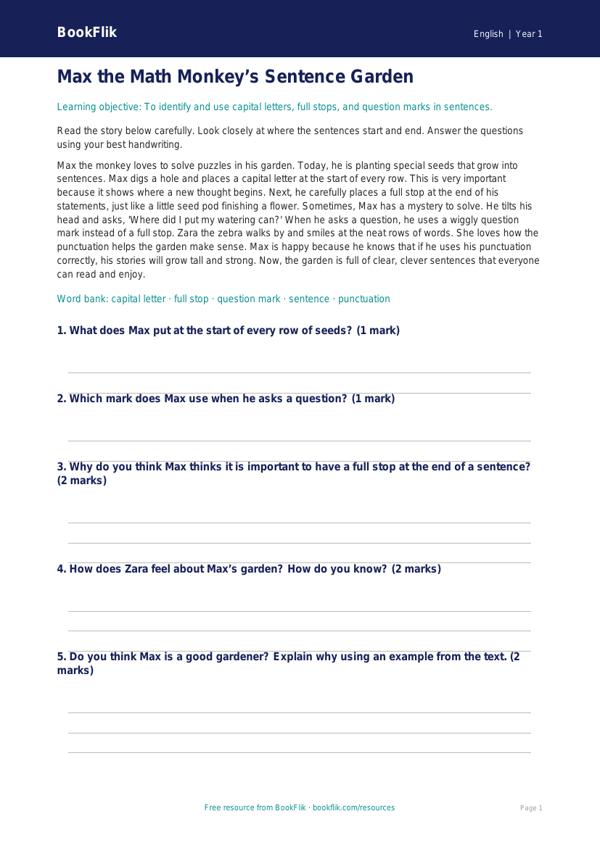 BookFlik

English | Year 1

Max the Math Monkey's Sentence Garden

Learning objective: To identify and use capital letters, full stops, and question marks in sentences.

Read the story below carefully. Look closely at where the sentences start and end. Answer the questions using your best handwriting.

Max the monkey loves to solve puzzles in his garden. Today, he is planting special seeds that grow into sentences. Max digs a hole and places a capital letter at the start of every row. This is very important because it shows where a new thought begins. Next, he carefully places a full stop at the end of his statements, just like a little seed pod finishing a flower. Sometimes, Max has a mystery to solve. He tilts his head and asks, 'Where did I put my watering can?' When he asks a question, he uses a wiggly question mark instead of a full stop. Zara the zebra walks by and smiles at the neat rows of words. She loves how the punctuation helps the garden make sense. Max is happy because he knows that if he uses his punctuation correctly, his stories will grow tall and strong. Now, the garden is full of clear, clever sentences that everyone can read and enjoy.

Word bank: capital letter · full stop · question mark · sentence · punctuation

1. What does Max put at the start of every row of seeds? (1 mark)

2. Which mark does Max use when he asks a question? (1 mark)

3. Why do you think Max thinks it is important to have a full stop at the end of a sentence? (2 marks)

4. How does Zara feel about Max's garden? How do you know? (2 marks)

5. Do you think Max is a good gardener? Explain why using an example from the text. (2 marks)

Free resource from BookFlik · bookflik.com/resources

Page 1